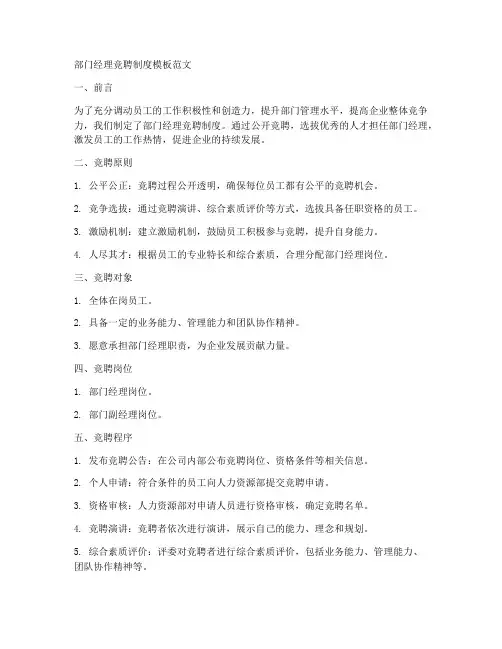 部门经理竞聘制度模板范文

一、前言

为了充分调动员工的工作积极性和创造力，提升部门管理水平，提高企业整体竞争力，我们制定了部门经理竞聘制度。通过公开竞聘，选拔优秀的人才担任部门经理，激发员工的工作热情，促进企业的持续发展。

二、竞聘原则

1. 公平公正：竞聘过程公开透明，确保每位员工都有公平的竞聘机会。

2. 竞争选拔：通过竞聘演讲、综合素质评价等方式，选拔具备任职资格的员工。

3. 激励机制：建立激励机制，鼓励员工积极参与竞聘，提升自身能力。

4. 人尽其才：根据员工的专业特长和综合素质，合理分配部门经理岗位。

三、竞聘对象

1. 全体在岗员工。

2. 具备一定的业务能力、管理能力和团队协作精神。

3. 愿意承担部门经理职责，为企业发展贡献力量。

四、竞聘岗位

1. 部门经理岗位。

2. 部门副经理岗位。

五、竞聘程序

1. 发布竞聘公告：在公司内部公布竞聘岗位、资格条件等相关信息。

2. 个人申请：符合条件的员工向人力资源部提交竞聘申请。

3. 资格审核：人力资源部对申请人员进行资格审核，确定竞聘名单。

4. 竞聘演讲：竞聘者依次进行演讲，展示自己的能力、理念和规划。

5. 综合素质评价：评委对竞聘者进行综合素质评价，包括业务能力、管理能力、团队协作精神等。